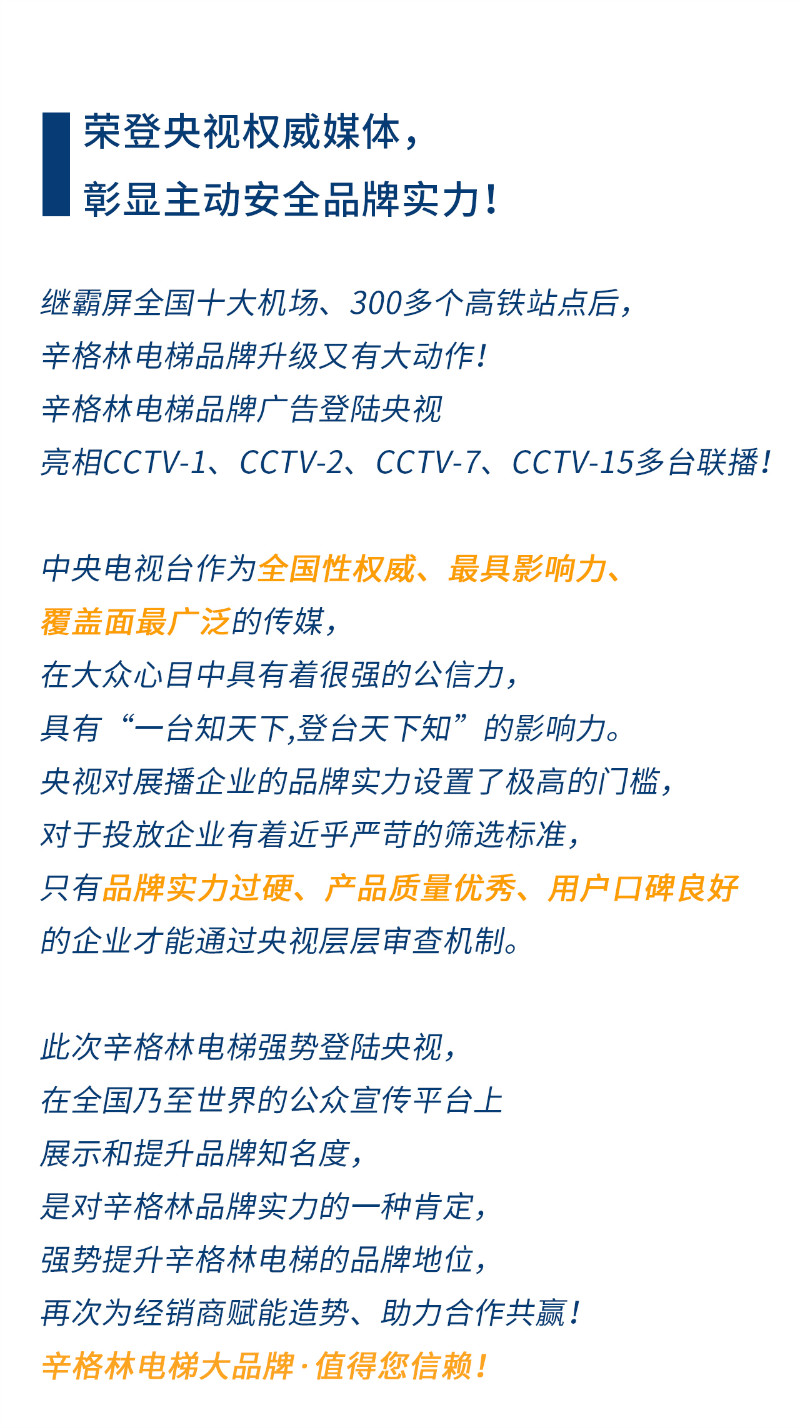 荣登央视权威媒体，
彰显主动安全品牌实力！

继霸屏全国十大机场、300多个高铁站点后，
辛格林电梯品牌升级又有大动作！
辛格林电梯品牌广告登陆央视
亮相CCTV-1、CCTV-2、CCTV-7、CCTV-15多台联播！

中央电视台作为全国性权威、最具影响力、
覆盖面最广泛的传媒，
在大众心目中具有着很强的公信力，
具有“一台知天下,登台天下知”的影响力。
央视对展播企业的品牌实力设置了极高的门槛，
对于投放企业有着近乎严苛的筛选标准，
只有品牌实力过硬、产品质量优秀、用户口碑良好
的企业才能通过央视层层审查机制。

此次辛格林电梯强势登陆央视，
在全国乃至世界的公众宣传平台上
展示和提升品牌知名度，
是对辛格林品牌实力的一种肯定，
强势提升辛格林电梯的品牌地位，
再次为经销商赋能造势、助力合作共赢！
辛格林电梯大品牌·值得您信赖！